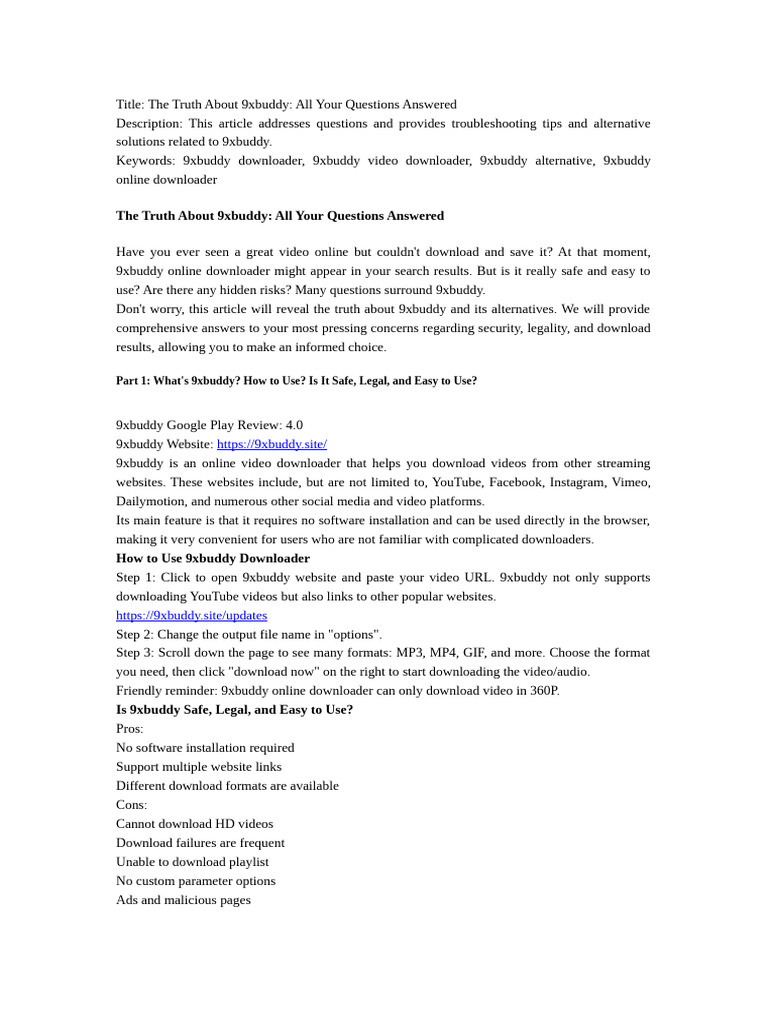 Title: The Truth About 9xbuddy: All Your Questions Answered
Description: This article addresses questions and provides troubleshooting tips and alternative solutions related to 9xbuddy.
Keywords: 9xbuddy downloader, 9xbuddy video downloader, 9xbuddy alternative, 9xbuddy online downloader

The Truth About 9xbuddy: All Your Questions Answered

Have you ever seen a great video online but couldn't download and save it? At that moment, 9xbuddy online downloader might appear in your search results. But is it really safe and easy to use? Are there any hidden risks? Many questions surround 9xbuddy.
Don't worry, this article will reveal the truth about 9xbuddy and its alternatives. We will provide comprehensive answers to your most pressing concerns regarding security, legality, and download results, allowing you to make an informed choice.

Part 1: What's 9xbuddy? How to Use? Is It Safe, Legal, and Easy to Use?

9xbuddy Google Play Review: 4.0
9xbuddy Website: https://9xbuddy.site/
9xbuddy is an online video downloader that helps you download videos from other streaming websites. These websites include, but are not limited to, YouTube, Facebook, Instagram, Vimeo, Dailymotion, and numerous other social media and video platforms.
Its main feature is that it requires no software installation and can be used directly in the browser, making it very convenient for users who are not familiar with complicated downloaders.
How to Use 9xbuddy Downloader
Step 1: Click to open 9xbuddy website and paste your video URL. 9xbuddy not only supports downloading YouTube videos but also links to other popular websites.
https://9xbuddy.site/updates
Step 2: Change the output file name in "options".
Step 3: Scroll down the page to see many formats: MP3, MP4, GIF, and more. Choose the format you need, then click "download now" on the right to start downloading the video/audio.
Friendly reminder: 9xbuddy online downloader can only download video in 360P.
Is 9xbuddy Safe, Legal, and Easy to Use?
Pros:
No software installation required
Support multiple website links
Different download formats are available
Cons:
Cannot download HD videos
Download failures are frequent
Unable to download playlist
No custom parameter options
Ads and malicious pages